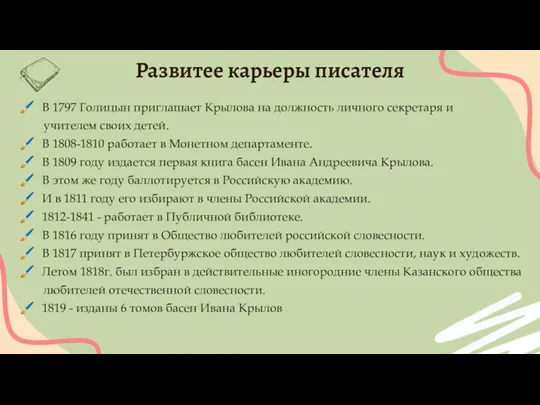 Развитее карьеры писателя

В 1797 Голицын приглашает Крылова на должность личного секретаря и учителем своих детей.
В 1808-1810 работает в Монетном департаменте.
В 1809 году издается первая книга басен Ивана Андреевича Крылова.
В этом же году баллотируется в Российскую академию.
И в 1811 году его избирают в члены Российской академии.
1812-1841 - работает в Публичной библиотеке.
В 1816 году принят в Общество любителей российской словесности.
В 1817 принят в Петербуржское общество любителей словесности, наук и художеств.
Летом 1818г. был избран в действительные иногородние члены Казанского общества любителей отечественной словесности.
1819 - изданы 6 томов басен Ивана Крылов